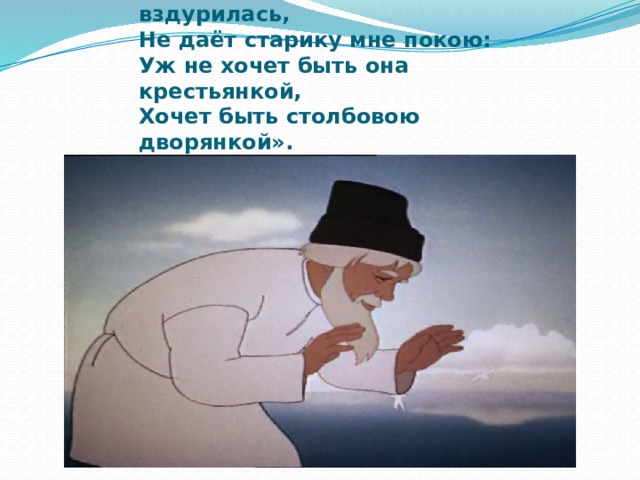 вздурилась,
Не даёт старику мне покою:
Уж не хочет быть она крестьянкой,
Хочет быть столбовою дворянкой».